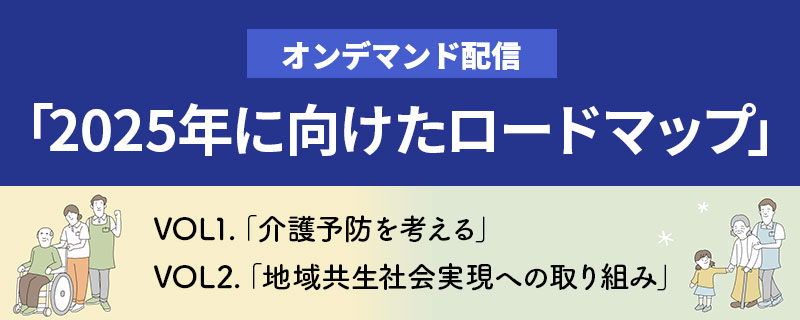 オンデマンド配信

「2025年に向けたロードマップ」

VOL1.「介護予防を考える」
VOL2.「地域共生社会実現への取り組み」